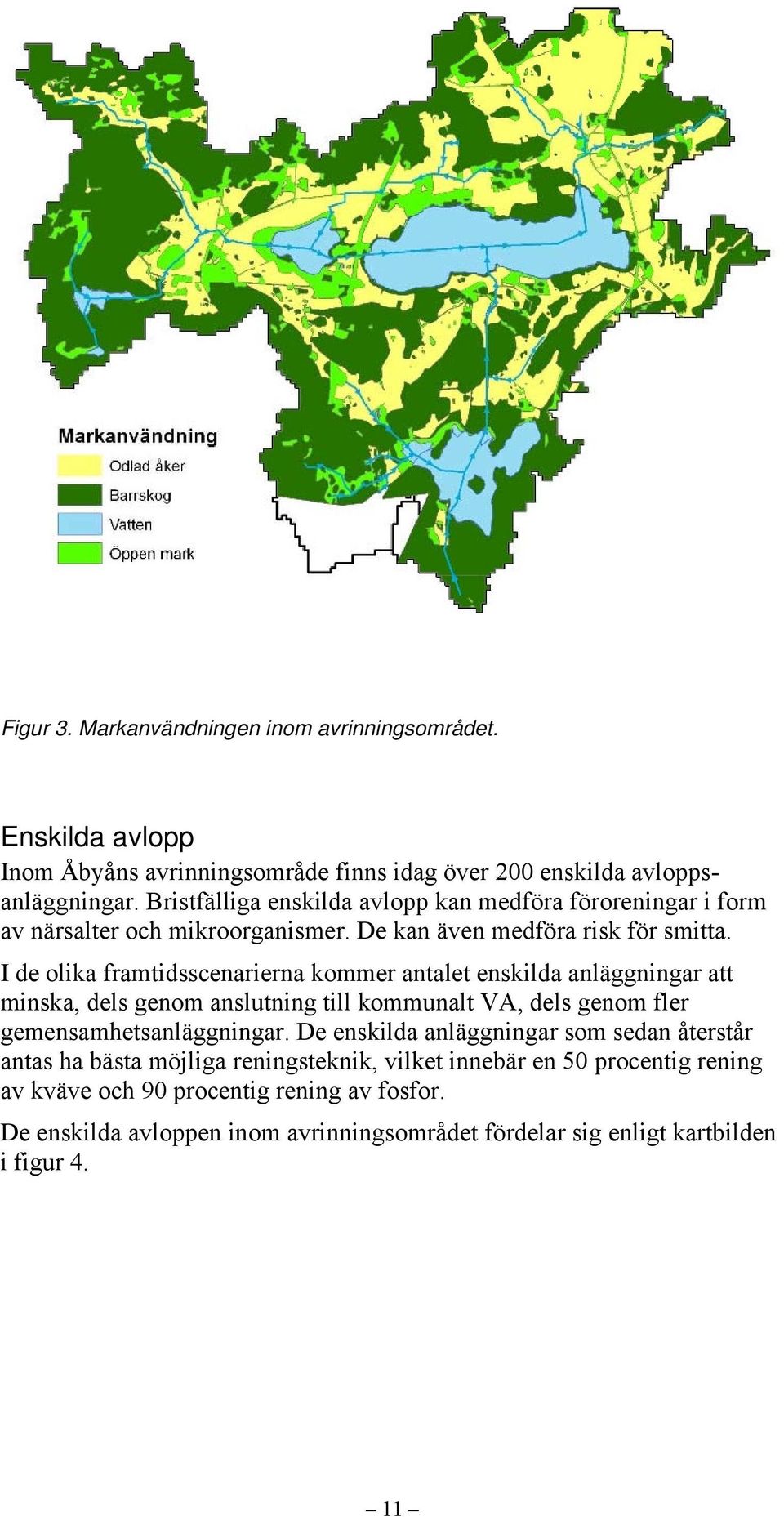 Markanvändning
Odlad åker
Barrskog
Vatten
Öppen mark

Figur 3. Markanvändningen inom avrinningsområdet.

Enskilda avlopp

Inom Åbyåns avrinningsområde finns idag över 200 enskilda avloppsanläggningar. Bristfälliga enskilda avlopp kan medföra föroreningar i form av närsalter och mikroorganismer. De kan även medföra risk för smitta.

I de olika framtidsscenarierna kommer antalet enskilda anläggningar att minska, dels genom anslutning till kommunalt VA, dels genom fler gemensamhetsanläggningar. De enskilda anläggningar som sedan återstår antas ha bästa möjliga reningsteknik, vilket innebär en 50 procentig rening av kväve och 90 procentig rening av fosfor.

De enskilda avloppen inom avrinningsområdet fördelar sig enligt kartbilden i figur 4.

– 11 –